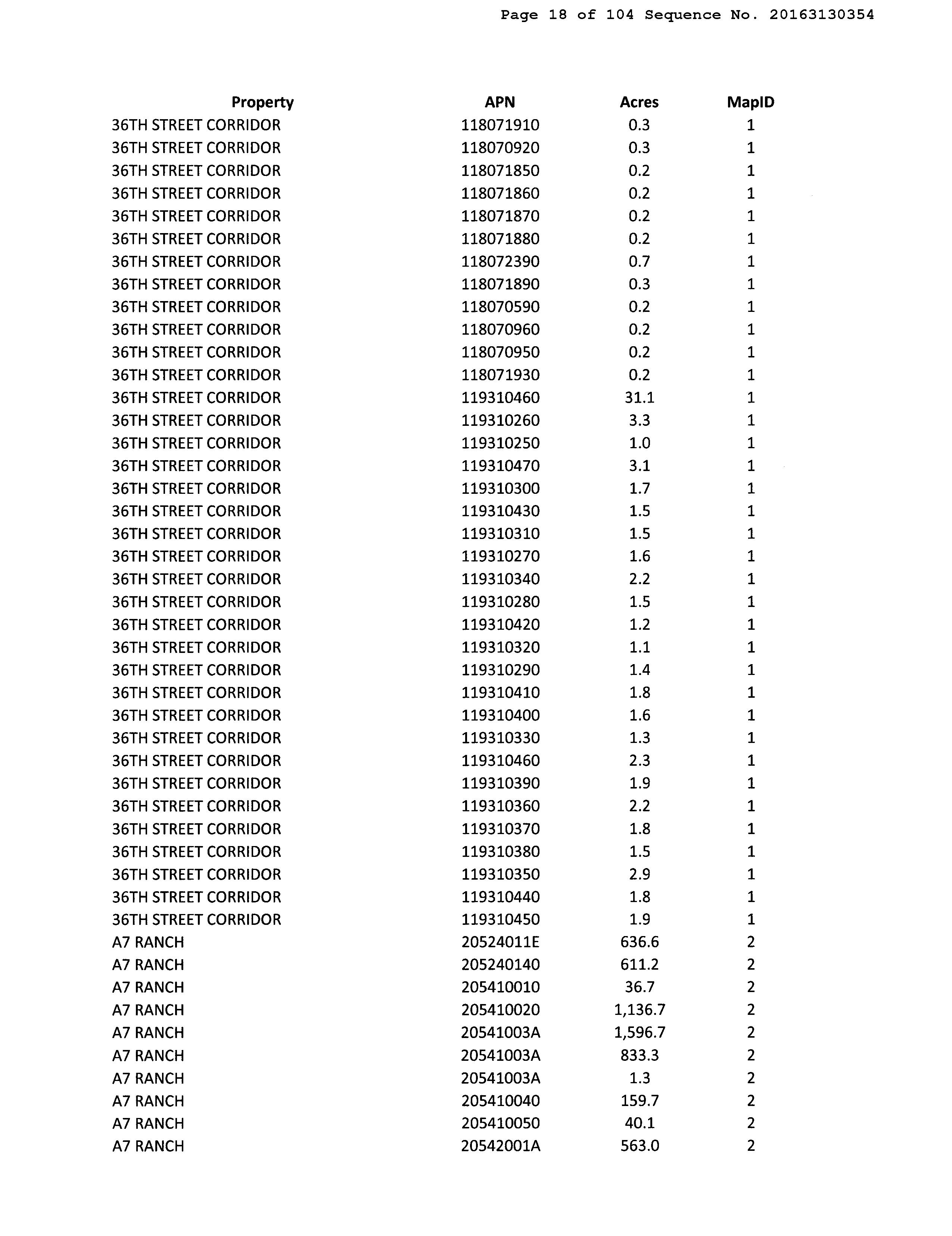 Page 18 of 104 Sequence No. 20163130354

| Property | APN | Acres | MapID |
|---|---|---|---|
| 36TH STREET CORRIDOR | 118071910 | 0.3 | 1 |
| 36TH STREET CORRIDOR | 118070920 | 0.3 | 1 |
| 36TH STREET CORRIDOR | 118071850 | 0.2 | 1 |
| 36TH STREET CORRIDOR | 118071860 | 0.2 | 1 |
| 36TH STREET CORRIDOR | 118071870 | 0.2 | 1 |
| 36TH STREET CORRIDOR | 118071880 | 0.2 | 1 |
| 36TH STREET CORRIDOR | 118072390 | 0.7 | 1 |
| 36TH STREET CORRIDOR | 118071890 | 0.3 | 1 |
| 36TH STREET CORRIDOR | 118070590 | 0.2 | 1 |
| 36TH STREET CORRIDOR | 118070960 | 0.2 | 1 |
| 36TH STREET CORRIDOR | 118070950 | 0.2 | 1 |
| 36TH STREET CORRIDOR | 118071930 | 0.2 | 1 |
| 36TH STREET CORRIDOR | 119310460 | 31.1 | 1 |
| 36TH STREET CORRIDOR | 119310260 | 3.3 | 1 |
| 36TH STREET CORRIDOR | 119310250 | 1.0 | 1 |
| 36TH STREET CORRIDOR | 119310470 | 3.1 | 1 |
| 36TH STREET CORRIDOR | 119310300 | 1.7 | 1 |
| 36TH STREET CORRIDOR | 119310430 | 1.5 | 1 |
| 36TH STREET CORRIDOR | 119310310 | 1.5 | 1 |
| 36TH STREET CORRIDOR | 119310270 | 1.6 | 1 |
| 36TH STREET CORRIDOR | 119310340 | 2.2 | 1 |
| 36TH STREET CORRIDOR | 119310280 | 1.5 | 1 |
| 36TH STREET CORRIDOR | 119310420 | 1.2 | 1 |
| 36TH STREET CORRIDOR | 119310320 | 1.1 | 1 |
| 36TH STREET CORRIDOR | 119310290 | 1.4 | 1 |
| 36TH STREET CORRIDOR | 119310410 | 1.8 | 1 |
| 36TH STREET CORRIDOR | 119310400 | 1.6 | 1 |
| 36TH STREET CORRIDOR | 119310330 | 1.3 | 1 |
| 36TH STREET CORRIDOR | 119310460 | 2.3 | 1 |
| 36TH STREET CORRIDOR | 119310390 | 1.9 | 1 |
| 36TH STREET CORRIDOR | 119310360 | 2.2 | 1 |
| 36TH STREET CORRIDOR | 119310370 | 1.8 | 1 |
| 36TH STREET CORRIDOR | 119310380 | 1.5 | 1 |
| 36TH STREET CORRIDOR | 119310350 | 2.9 | 1 |
| 36TH STREET CORRIDOR | 119310440 | 1.8 | 1 |
| 36TH STREET CORRIDOR | 119310450 | 1.9 | 1 |
| A7 RANCH | 20524011E | 636.6 | 2 |
| A7 RANCH | 205240140 | 611.2 | 2 |
| A7 RANCH | 205410010 | 36.7 | 2 |
| A7 RANCH | 205410020 | 1,136.7 | 2 |
| A7 RANCH | 20541003A | 1,596.7 | 2 |
| A7 RANCH | 20541003A | 833.3 | 2 |
| A7 RANCH | 20541003A | 1.3 | 2 |
| A7 RANCH | 205410040 | 159.7 | 2 |
| A7 RANCH | 205410050 | 40.1 | 2 |
| A7 RANCH | 20542001A | 563.0 | 2 |